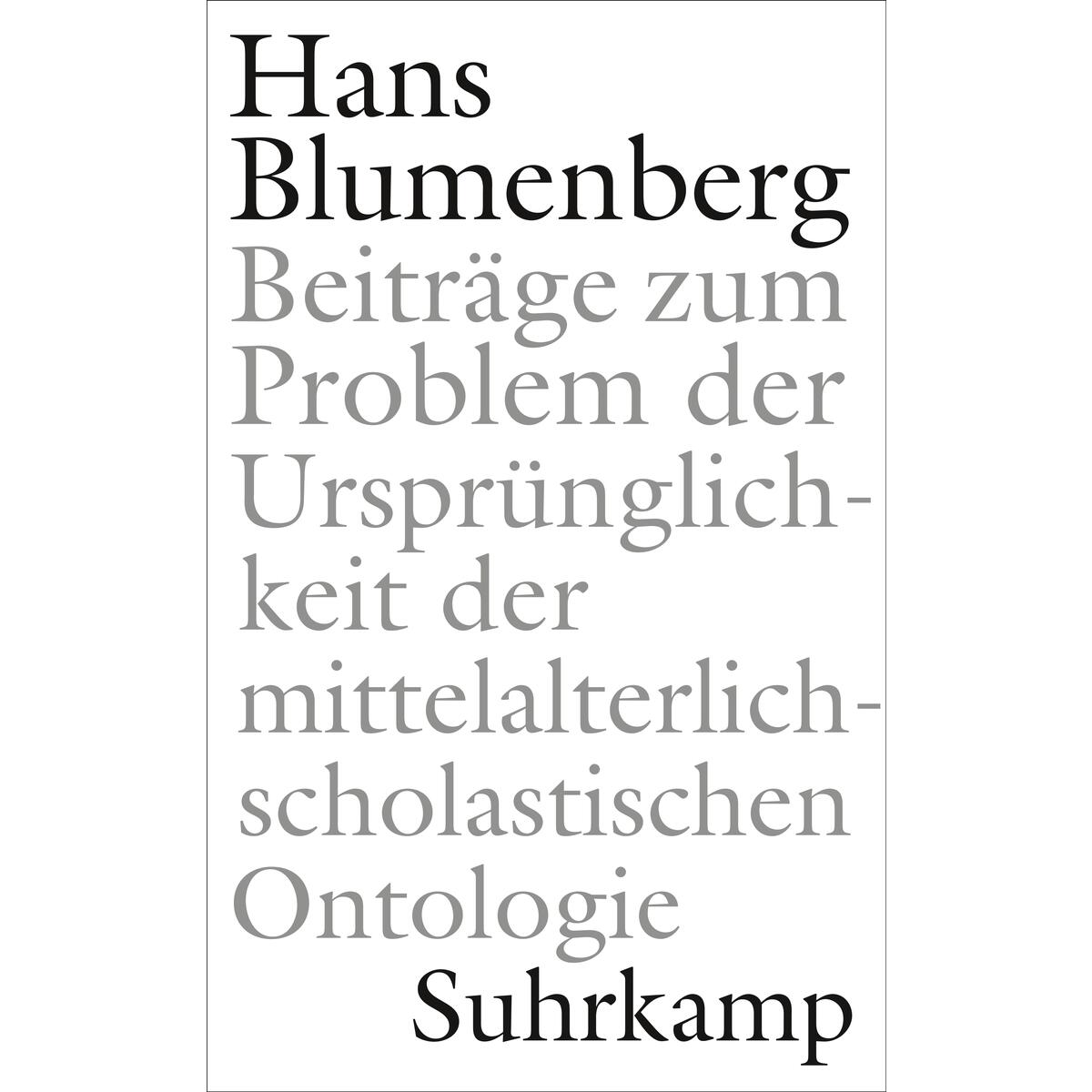 Hans Blumenberg

Beiträge zum Problem der Ursprünglichkeit der mittelalterlich-scholastischen Ontologie

Suhrkamp